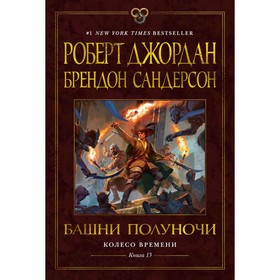 #1 NEW YORK TIMES BESTSELLER

РОБЕРТ ДЖОРДАН
БРЕНДОН САНДЕРСОН

БАШНИ ПОЛУНОЧИ

КОЛЕСО ВРЕМЕНИ

Книга 13